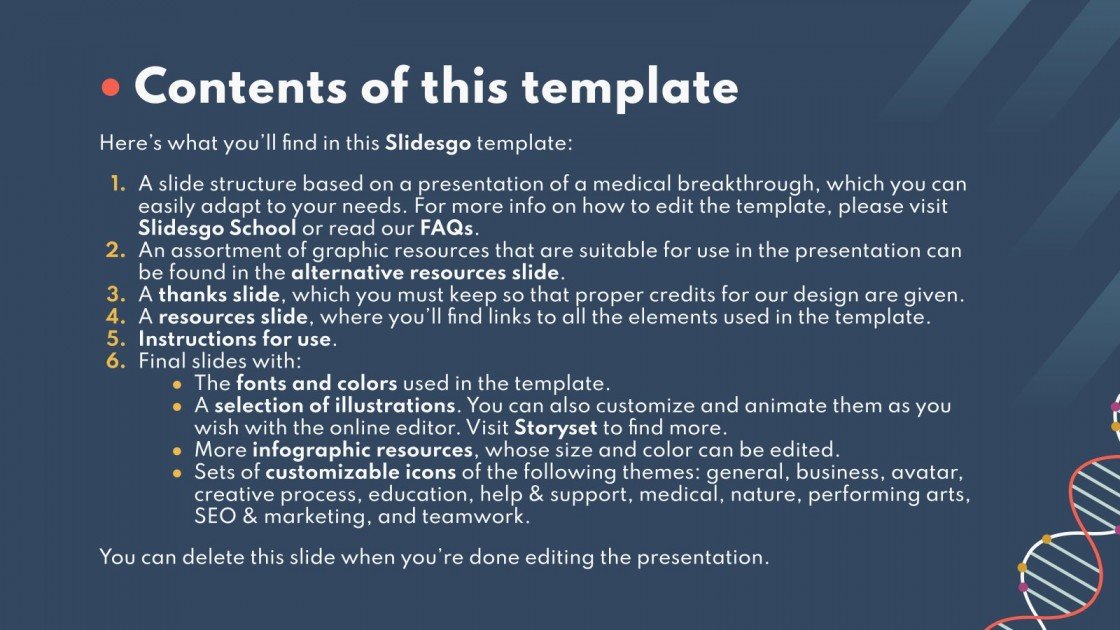 Contents of this template

Here's what you'll find in this Slidesgo template:

1. A slide structure based on a presentation of a medical breakthrough, which you can easily adapt to your needs. For more info on how to edit the template, please visit Slidesgo School or read our FAQs.
2. An assortment of graphic resources that are suitable for use in the presentation can be found in the alternative resources slide.
3. A thanks slide, which you must keep so that proper credits for our design are given.
4. A resources slide, where you'll find links to all the elements used in the template.
5. Instructions for use.
6. Final slides with:
- The fonts and colors used in the template.
- A selection of illustrations. You can also customize and animate them as you wish with the online editor. Visit Storyset to find more.
- More infographic resources, whose size and color can be edited.
- Sets of customizable icons of the following themes: general, business, avatar, creative process, education, help & support, medical, nature, performing arts, SEO & marketing, and teamwork.

You can delete this slide when you're done editing the presentation.